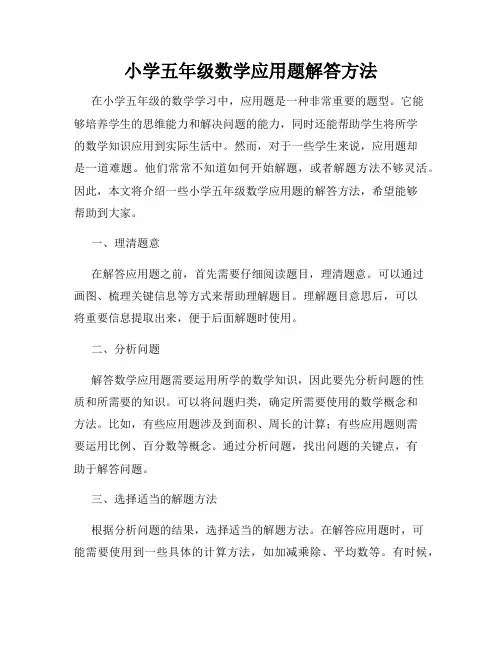 小学五年级数学应用题解答方法

在小学五年级的数学学习中，应用题是一种非常重要的题型。它能够培养学生的思维能力和解决问题的能力，同时还能帮助学生将所学的数学知识应用到实际生活中。然而，对于一些学生来说，应用题却是一道难题。他们常常不知道如何开始解题，或者解题方法不够灵活。因此，本文将介绍一些小学五年级数学应用题的解答方法，希望能够帮助到大家。

一、理清题意

在解答应用题之前，首先需要仔细阅读题目，理清题意。可以通过画图、梳理关键信息等方式来帮助理解题目。理解题目意思后，可以将重要信息提取出来，便于后面解题时使用。

二、分析问题

解答数学应用题需要运用所学的数学知识，因此要先分析问题的性质和所需要的知识。可以将问题归类，确定所需要使用的数学概念和方法。比如，有些应用题涉及到面积、周长的计算；有些应用题则需要运用比例、百分数等概念。通过分析问题，找出问题的关键点，有助于解答问题。

三、选择适当的解题方法

根据分析问题的结果，选择适当的解题方法。在解答应用题时，可能需要使用到一些具体的计算方法，如加减乘除、平均数等。有时候，